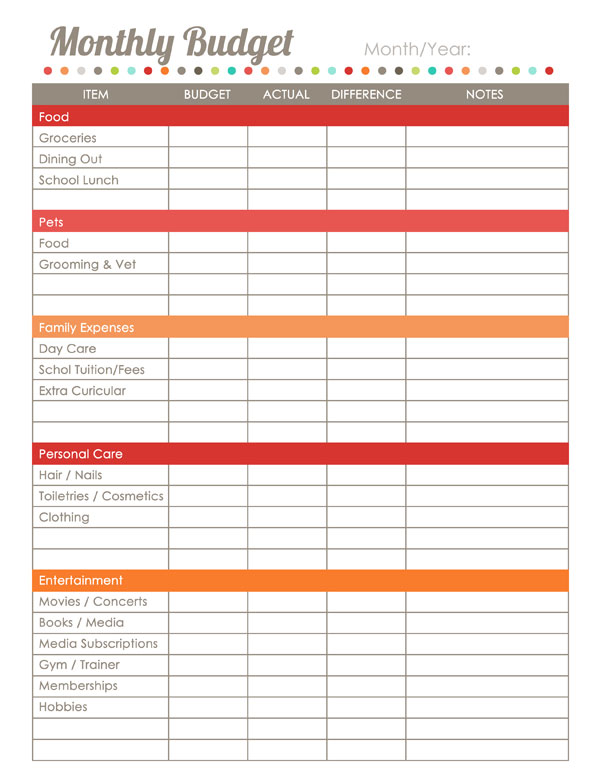 Monthly Budget

Month/Year:

| ITEM | BUDGET | ACTUAL | DIFFERENCE | NOTES |
|---|---|---|---|---|
| Food | | | | |
| Groceries | | | | |
| Dining Out | | | | |
| School Lunch | | | | |
| | | | | |
| Pets | | | | |
| Food | | | | |
| Grooming & Vet | | | | |
| | | | | |
| | | | | |
| Family Expenses | | | | |
| Day Care | | | | |
| Schol Tuition/Fees | | | | |
| Extra Curicular | | | | |
| | | | | |
| | | | | |
| Personal Care | | | | |
| Hair / Nails | | | | |
| Toiletries / Cosmetics | | | | |
| Clothing | | | | |
| | | | | |
| | | | | |
| Entertainment | | | | |
| Movies / Concerts | | | | |
| Books / Media | | | | |
| Media Subscriptions | | | | |
| Gym / Trainer | | | | |
| Memberships | | | | |
| Hobbies | | | | |
| | | | | |
| | | | | |